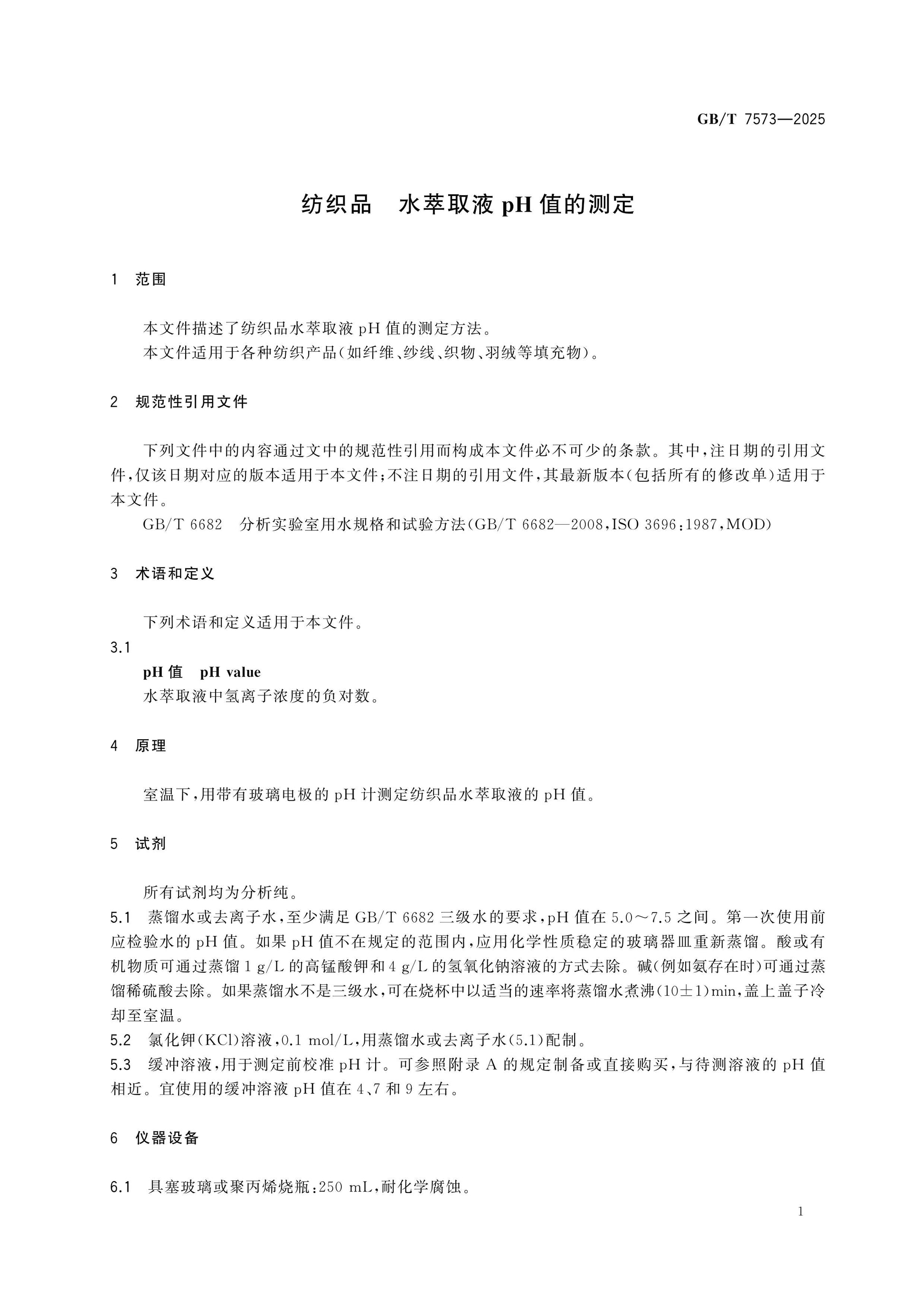 GB/T 7573—2025

纺织品 水萃取液pH值的测定

1 范围

本文件描述了纺织品水萃取液pH值的测定方法。

本文件适用于各种纺织产品(如纤维、纱线、织物、羽绒等填充物)。

2 规范性引用文件

下列文件中的内容通过文中的规范性引用而构成本文件必不可少的条款。其中,注日期的引用文件,仅该日期对应的版本适用于本文件;不注日期的引用文件,其最新版本(包括所有的修改单)适用于本文件。

GB/T 6682 分析实验室用水规格和试验方法(GB/T 6682—2008,ISO 3696:1987,MOD)

3 术语和定义

下列术语和定义适用于本文件。

3.1

pH值 pH value

水萃取液中氢离子浓度的负对数。

4 原理

室温下,用带有玻璃电极的pH计测定纺织品水萃取液的pH值。

5 试剂

所有试剂均为分析纯。

5.1 蒸馏水或去离子水,至少满足GB/T 6682三级水的要求,pH值在5.0～7.5之间。第一次使用前应检验水的pH值。如果pH值不在规定的范围内,应用化学性质稳定的玻璃器皿重新蒸馏。酸或有机物质可通过蒸馏1 g/L的高锰酸钾和4 g/L的氢氧化钠溶液的方式去除。碱(例如氨存在时)可通过蒸馏稀硫酸去除。如果蒸馏水不是三级水,可在烧杯中以适当的速率将蒸馏水煮沸(10±1)min,盖上盖子冷却至室温。

5.2 氯化钾(KCl)溶液,0.1 mol/L,用蒸馏水或去离子水(5.1)配制。

5.3 缓冲溶液,用于测定前校准pH计。可参照附录A的规定制备或直接购买,与待测溶液的pH值相近。宜使用的缓冲溶液pH值在4、7和9左右。

6 仪器设备

6.1 具塞玻璃或聚丙烯烧瓶:250 mL,耐化学腐蚀。

1